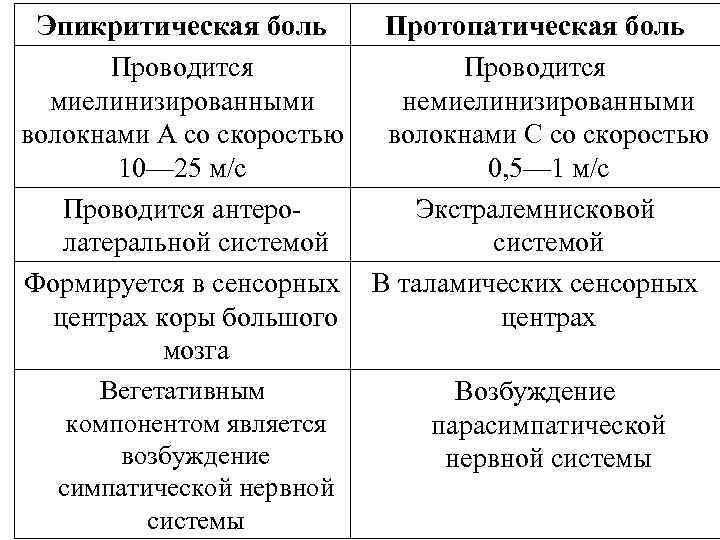 | Эпикритическая боль | Протопатическая боль |
|---|---|
| Проводится миелинизированными волокнами А со скоростью 10—25 м/с | Проводится немиелинизированными волокнами С со скоростью 0,5—1 м/с |
| Проводится антеролатеральной системой | Экстралемнисковой системой |
| Формируется в сенсорных центрах коры большого мозга | В таламических сенсорных центрах |
| Вегетативным компонентом является возбуждение симпатической нервной системы | Возбуждение парасимпатической нервной системы |